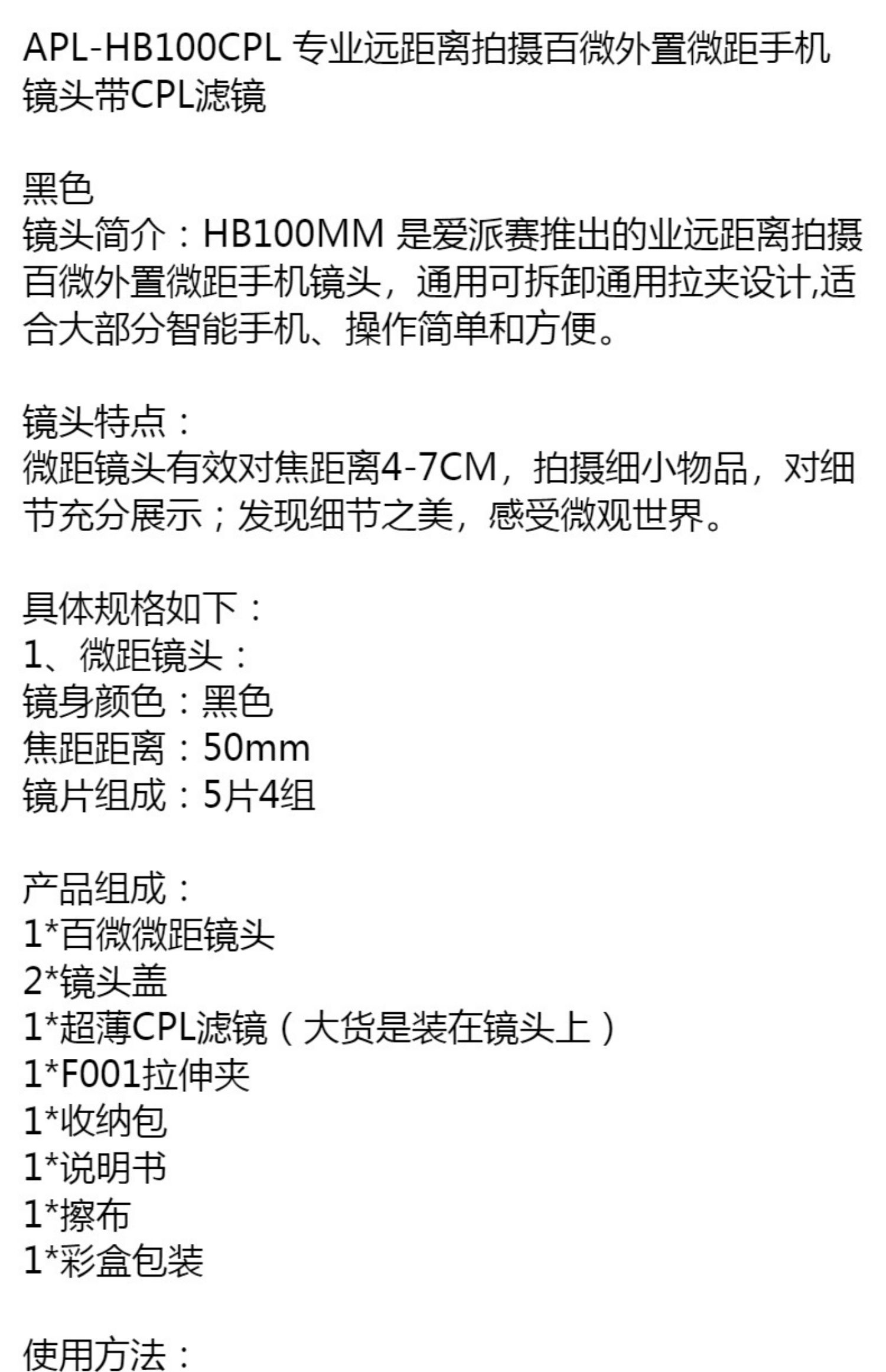 APL-HB100CPL 专业远距离拍摄百微外置微距手机镜头带CPL滤镜

黑色
镜头简介：HB100MM 是爱派赛推出的业远距离拍摄百微外置微距手机镜头，通用可拆卸通用拉夹设计,适合大部分智能手机、操作简单和方便。

镜头特点：
微距镜头有效对焦距离4-7CM，拍摄细小物品，对细节充分展示；发现细节之美，感受微观世界。

具体规格如下：
1、微距镜头：
镜身颜色：黑色
焦距距离：50mm
镜片组成：5片4组

产品组成：
1*百微微距镜头
2*镜头盖
1*超薄CPL滤镜（大货是装在镜头上）
1*F001拉伸夹
1*收纳包
1*说明书
1*擦布
1*彩盒包装

使用方法：